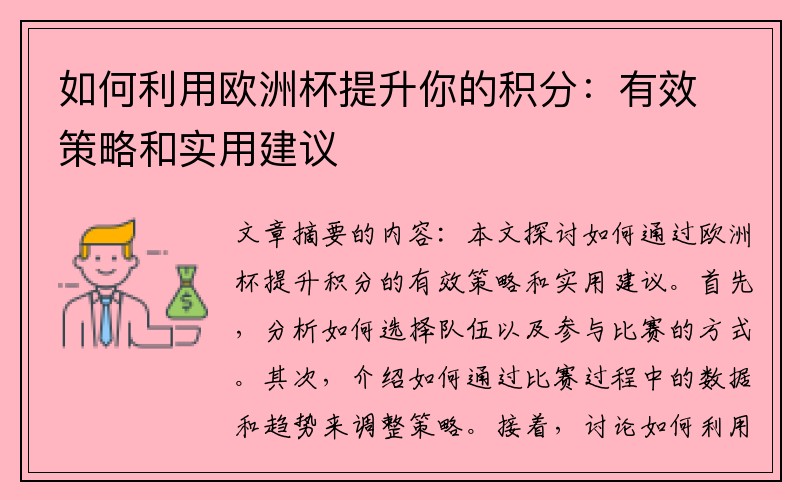 如何利用欧洲杯提升你的积分：有效策略和实用建议

$

文章摘要的内容：本文探讨如何通过欧洲杯提升积分的有效策略和实用建议。首先，分析如何选择队伍以及参与比赛的方式。其次，介绍如何通过比赛过程中的数据和趋势来调整策略。接着，讨论如何利用